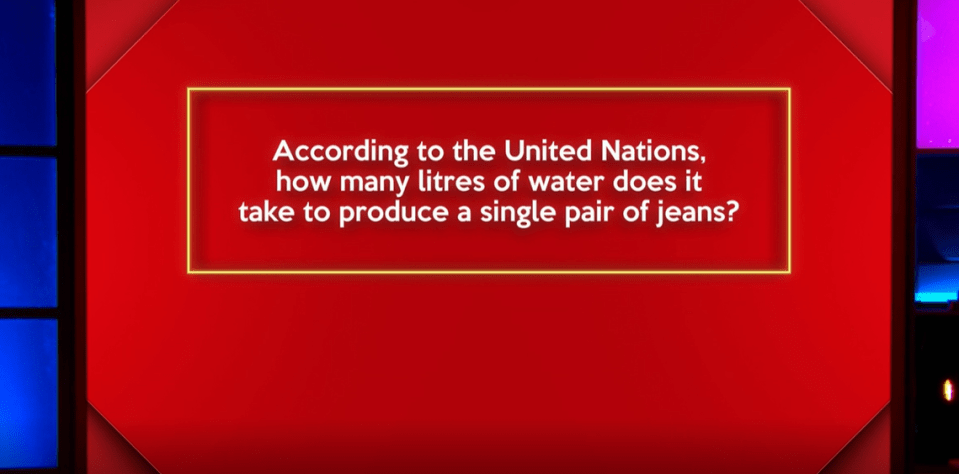 According to the United Nations, how many litres of water does it take to produce a single pair of jeans?